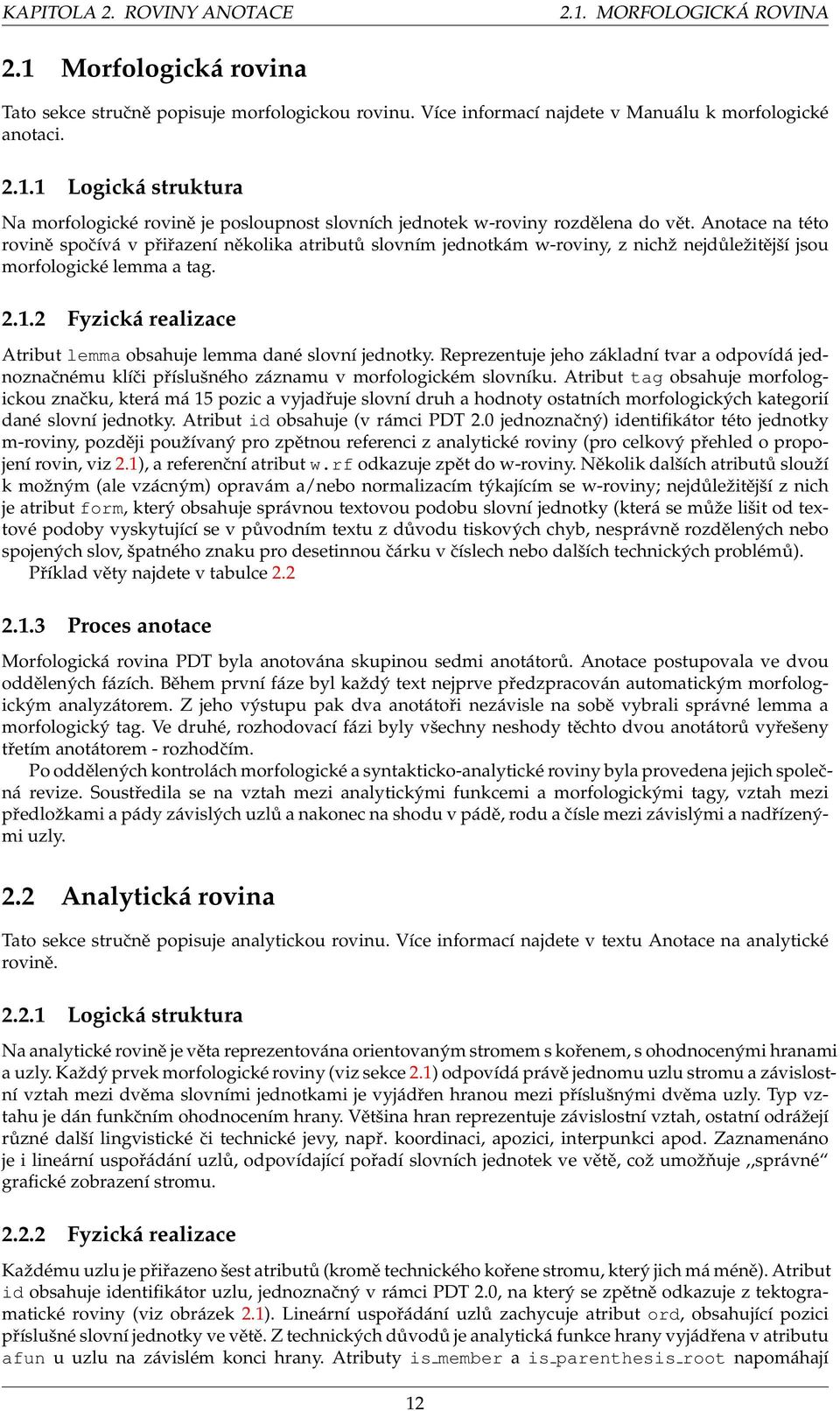 KAPITOLA 2. ROVINY ANOTACE 2.1. MORFOLOGICKÁ ROVINA

2.1 Morfologická rovina

Tato sekce stručně popisuje morfologickou rovinu. Více informací najdete v Manuálu k morfologické anotaci.

2.1.1 Logická struktura

Na morfologické rovině je posloupnost slovních jednotek w-roviny rozdělena do vět. Anotace na této rovině spočívá v přiřazení několika atributů slovním jednotkám w-roviny, z nichž nejdůležitější jsou morfologické lemma a tag.

2.1.2 Fyzická realizace

Atribut lemma obsahuje lemma dané slovní jednotky. Reprezentuje jeho základní tvar a odpovídá jednoznačnému klíči příslušného záznamu v morfologickém slovníku. Atribut tag obsahuje morfologickou značku, která má 15 pozic a vyjadřuje slovní druh a hodnoty ostatních morfologických kategorií dané slovní jednotky. Atribut id obsahuje (v rámci PDT 2.0 jednoznačný) identifikátor této jednotky m-roviny, později používaný pro zpětnou referenci z analytické roviny (pro celkový přehled o propojení rovin, viz 2.1), a referenční atribut w.rf odkazuje zpět do w-roviny. Několik dalších atributů slouží k možným (ale vzácným) opravám a/nebo normalizacím týkajícím se w-roviny; nejdůležitější z nich je atribut form, který obsahuje správnou textovou podobu slovní jednotky (která se může lišit od textové podoby vyskytující se v původním textu z důvodu tiskových chyb, nesprávně rozdělených nebo spojených slov, špatného znaku pro desetinnou čárku v číslech nebo dalších technických problémů).
Příklad věty najdete v tabulce 2.2

2.1.3 Proces anotace

Morfologická rovina PDT byla anotována skupinou sedmi anotátorů. Anotace postupovala ve dvou oddělených fázích. Během první fáze byl každý text nejprve předzpracován automatickým morfologickým analyzátorem. Z jeho výstupu pak dva anotátoři nezávisle na sobě vybrali správné lemma a morfologický tag. Ve druhé, rozhodovací fázi byly všechny neshody těchto dvou anotátorů vyřešeny třetím anotátorem - rozhodčím.
Po oddělených kontrolách morfologické a syntakticko-analytické roviny byla provedena jejich společná revize. Soustředila se na vztah mezi analytickými funkcemi a morfologickými tagy, vztah mezi předložkami a pády závislých uzlů a nakonec na shodu v pádě, rodu a čísle mezi závislými a nadřízenými uzly.

2.2 Analytická rovina

Tato sekce stručně popisuje analytickou rovinu. Více informací najdete v textu Anotace na analytické rovině.

2.2.1 Logická struktura

Na analytické rovině je věta reprezentována orientovaným stromem s kořenem, s ohodnocenými hranami a uzly. Každý prvek morfologické roviny (viz sekce 2.1) odpovídá právě jednomu uzlu stromu a závislostní vztah mezi dvěma slovními jednotkami je vyjádřen hranou mezi příslušnými dvěma uzly. Typ vztahu je dán funkčním ohodnocením hrany. Většina hran reprezentuje závislostní vztah, ostatní odrážejí různé další lingvistické či technické jevy, např. koordinaci, apozici, interpunkci apod. Zaznamenáno je i lineární uspořádání uzlů, odpovídající pořadí slovních jednotek ve větě, což umožňuje „správné“ grafické zobrazení stromu.

2.2.2 Fyzická realizace

Každému uzlu je přiřazeno šest atributů (kromě technického kořene stromu, který jich má méně). Atribut id obsahuje identifikátor uzlu, jednoznačný v rámci PDT 2.0, na který se zpětně odkazuje z tektogramatické roviny (viz obrázek 2.1). Lineární uspořádání uzlů zachycuje atribut ord, obsahující pozici příslušné slovní jednotky ve větě. Z technických důvodů je analytická funkce hrany vyjádřena v atributu afun u uzlu na závislém konci hrany. Atributy is_member a is_parenthesis_root napomáhají

12